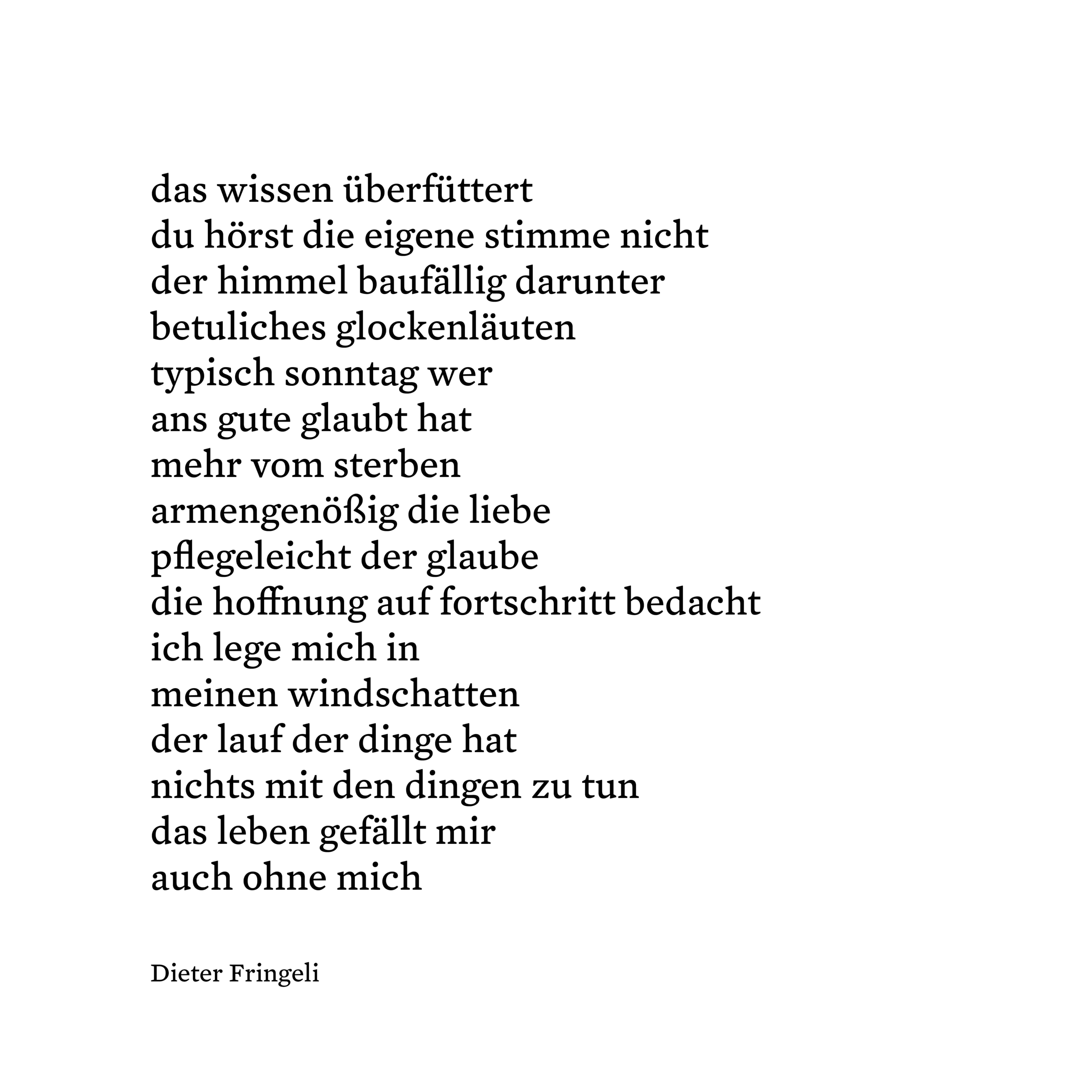 das wissen überfüttert
du hörst die eigene stimme nicht
der himmel baufällig darunter
betuliches glockenläuten
typisch sonntag wer
ans gute glaubt hat
mehr vom sterben
armengenößig die liebe
pflegeleicht der glaube
die hoffnung auf fortschritt bedacht
ich lege mich in
meinen windschatten
der lauf der dinge hat
nichts mit den dingen zu tun
das leben gefällt mir
auch ohne mich

Dieter Fringeli